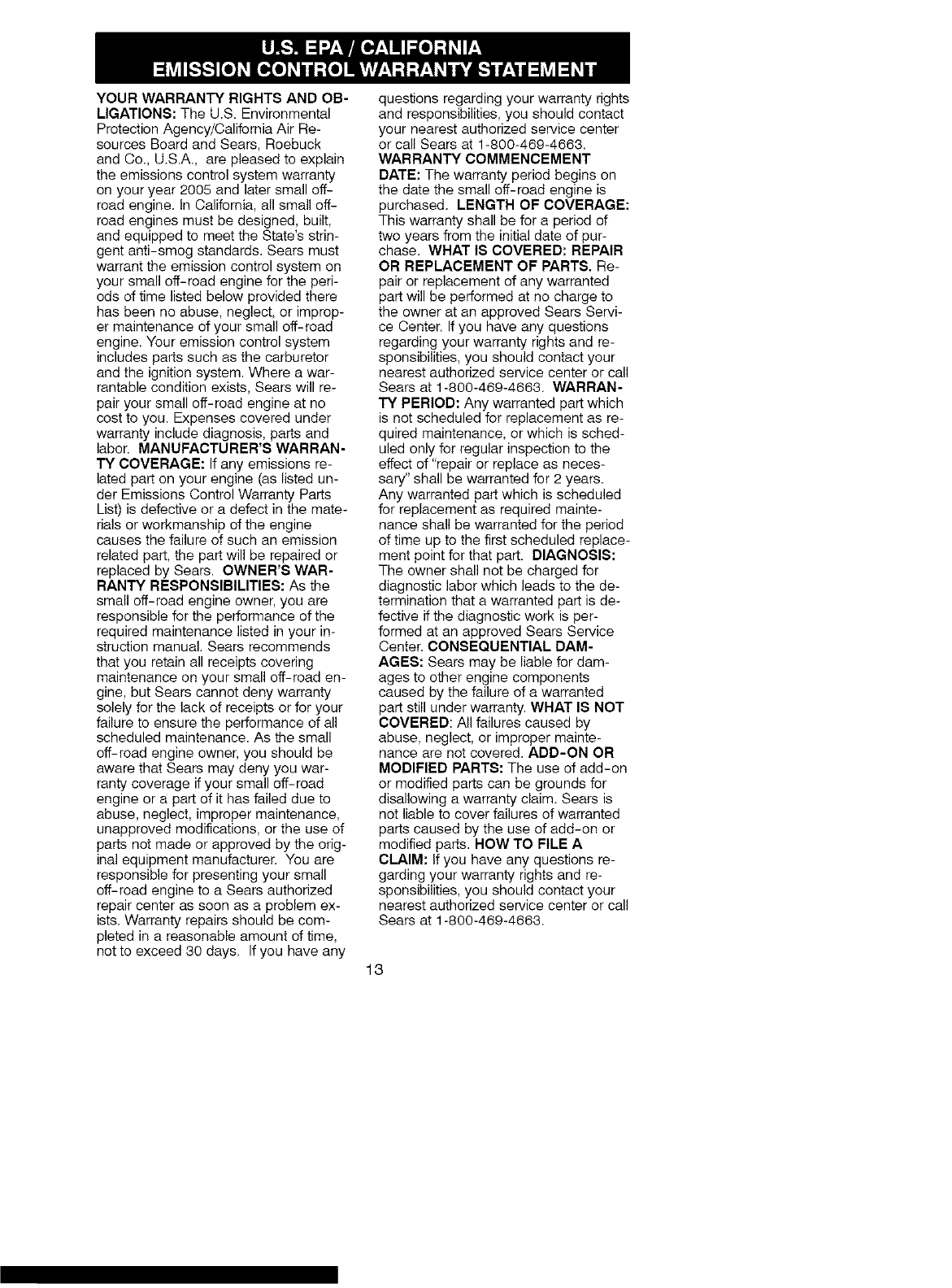 U.S. EPA / CALIFORNIA
EMISSION CONTROL WARRANTY STATEMENT

YOUR WARRANTY RIGHTS AND OBLIGATIONS: The U.S. Environmental Protection Agency/California Air Resources Board and Sears, Roebuck and Co., U.S.A., are pleased to explain the emissions control system warranty on your year 2005 and later small off-road engine. In California, all small off-road engines must be designed, built, and equipped to meet the State's stringent anti-smog standards. Sears must warrant the emission control system on your small off-road engine for the periods of time listed below provided there has been no abuse, neglect, or improper maintenance of your small off-road engine. Your emission control system includes parts such as the carburetor and the ignition system. Where a warrantable condition exists, Sears will repair your small off-road engine at no cost to you. Expenses covered under warranty include diagnosis, parts and labor. MANUFACTURER'S WARRANTY COVERAGE: If any emissions related part on your engine (as listed under Emissions Control Warranty Parts List) is defective or a defect in the materials or workmanship of the engine causes the failure of such an emission related part, the part will be repaired or replaced by Sears. OWNER'S WARRANTY RESPONSIBILITIES: As the small off-road engine owner, you are responsible for the performance of the required maintenance listed in your instruction manual. Sears recommends that you retain all receipts covering maintenance on your small off-road engine, but Sears cannot deny warranty solely for the lack of receipts or for your failure to ensure the performance of all scheduled maintenance. As the small off-road engine owner, you should be aware that Sears may deny you warranty coverage if your small off-road engine or a part of it has failed due to abuse, neglect, improper maintenance, unapproved modifications, or the use of parts not made or approved by the original equipment manufacturer. You are responsible for presenting your small off-road engine to a Sears authorized repair center as soon as a problem exists. Warranty repairs should be completed in a reasonable amount of time, not to exceed 30 days. If you have any questions regarding your warranty rights and responsibilities, you should contact your nearest authorized service center or call Sears at 1-800-469-4663. WARRANTY COMMENCEMENT DATE: The warranty period begins on the date the small off-road engine is purchased. LENGTH OF COVERAGE: This warranty shall be for a period of two years from the initial date of purchase. WHAT IS COVERED: REPAIR OR REPLACEMENT OF PARTS. Repair or replacement of any warranted part will be performed at no charge to the owner at an approved Sears Service Center. If you have any questions regarding your warranty rights and responsibilities, you should contact your nearest authorized service center or call Sears at 1-800-469-4663. WARRANTY PERIOD: Any warranted part which is not scheduled for replacement as required maintenance, or which is scheduled only for regular inspection to the effect of "repair or replace as necessary" shall be warranted for 2 years. Any warranted part which is scheduled for replacement as required maintenance shall be warranted for the period of time up to the first scheduled replacement point for that part. DIAGNOSIS: The owner shall not be charged for diagnostic labor which leads to the determination that a warranted part is defective if the diagnostic work is performed at an approved Sears Service Center. CONSEQUENTIAL DAMAGES: Sears may be liable for damages to other engine components caused by the failure of a warranted part still under warranty. WHAT IS NOT COVERED: All failures caused by abuse, neglect, or improper maintenance are not covered. ADD-ON OR MODIFIED PARTS: The use of add-on or modified parts can be grounds for disallowing a warranty claim. Sears is not liable to cover failures of warranted parts caused by the use of add-on or modified parts. HOW TO FILE A CLAIM: If you have any questions regarding your warranty rights and responsibilities, you should contact your nearest authorized service center or call Sears at 1-800-469-4663.

13